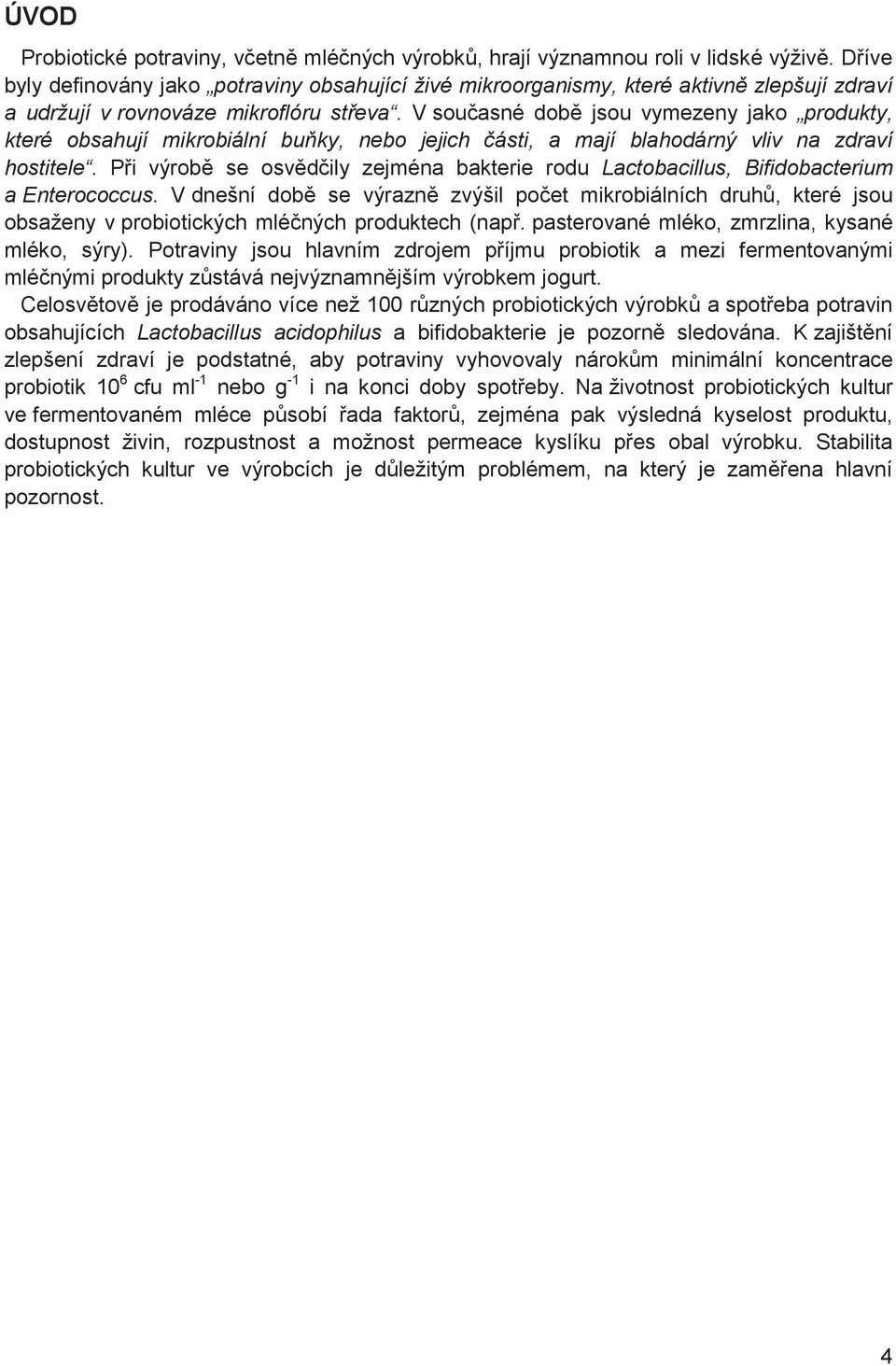 ÚVOD

Probiotické potraviny, včetně mléčných výrobků, hrají významnou roli v lidské výživě. Dříve byly definovány jako „potraviny obsahující živé mikroorganismy, které aktivně zlepšují zdraví a udržují v rovnováze mikroflóru střeva“. V současné době jsou vymezeny jako „produkty, které obsahují mikrobiální buňky, nebo jejich části, a mají blahodárný vliv na zdraví hostitele“. Při výrobě se osvědčily zejména bakterie rodu Lactobacillus, Bifidobacterium a Enterococcus. V dnešní době se výrazně zvýšil počet mikrobiálních druhů, které jsou obsaženy v probiotických mléčných produktech (např. pasterované mléko, zmrzlina, kysané mléko, sýry). Potraviny jsou hlavním zdrojem příjmu probiotik a mezi fermentovanými mléčnými produkty zůstává nejvýznamnějším výrobkem jogurt.

Celosvětově je prodáváno více než 100 různých probiotických výrobků a spotřeba potravin obsahujících Lactobacillus acidophilus a bifidobakterie je pozorně sledována. K zajištění zlepšení zdraví je podstatné, aby potraviny vyhovovaly nárokům minimální koncentrace probiotik $10^6$ cfu $ml^{-1}$ nebo $g^{-1}$ i na konci doby spotřeby. Na životnost probiotických kultur ve fermentovaném mléce působí řada faktorů, zejména pak výsledná kyselost produktu, dostupnost živin, rozpustnost a možnost permeace kyslíku přes obal výrobku. Stabilita probiotických kultur ve výrobcích je důležitým problémem, na který je zaměřena hlavní pozornost.

4